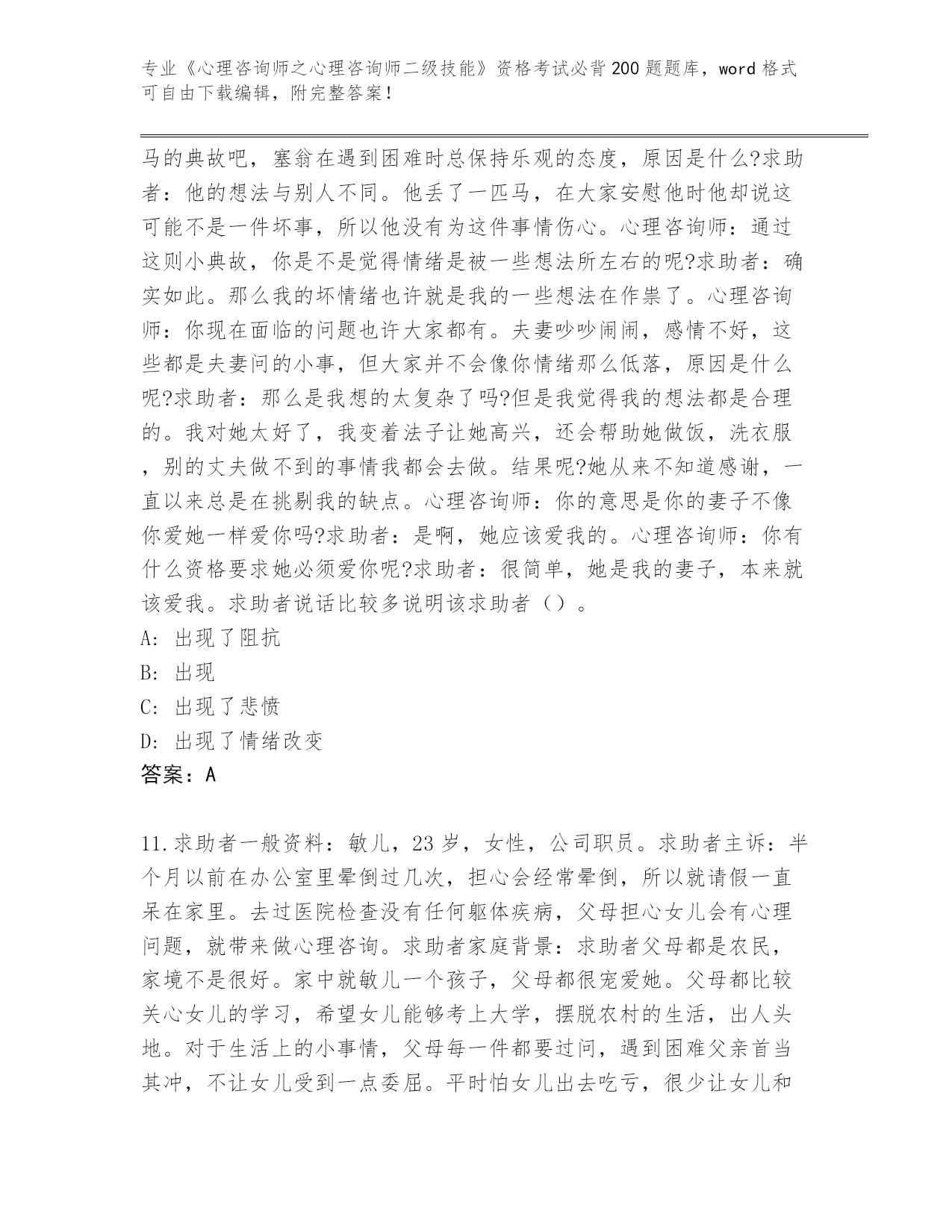 专业《心理咨询师之心理咨询师二级技能》资格考试必背200题题库，word格式可自由下载编辑，附完整答案！

马的典故吧，塞翁在遇到困难时总保持乐观的态度，原因是什么?求助者：他的想法与别人不同。他丢了一匹马，在大家安慰他时他却说这可能不是一件坏事，所以他没有为这件事情伤心。心理咨询师：通过这则小典故，你是不是觉得情绪是被一些想法所左右的呢?求助者：确实如此。那么我的坏情绪也许就是我的一些想法在作祟了。心理咨询师：你现在面临的问题也许大家都有。夫妻吵吵闹闹，感情不好，这些都是夫妻问的小事，但大家并不会像你情绪那么低落，原因是什么呢?求助者：那么是我想的太复杂了吗?但是我觉得我的想法都是合理的。我对她太好了，我变着法子让她高兴，还会帮助她做饭，洗衣服，别的丈夫做不到的事情我都会去做。结果呢?她从来不知道感谢，一直以来总是在挑剔我的缺点。心理咨询师：你的意思是你的妻子不像你爱她一样爱你吗?求助者：是啊，她应该爱我的。心理咨询师：你有什么资格要求她必须爱你呢?求助者：很简单，她是我的妻子，本来就该爱我。求助者说话比较多说明该求助者（）。
A: 出现了阻抗
B: 出现
C: 出现了悲愤
D: 出现了情绪改变
答案：A

11.求助者一般资料：敏儿，23岁，女性，公司职员。求助者主诉：半个月以前在办公室里晕倒过几次，担心会经常晕倒，所以就请假一直呆在家里。去过医院检查没有任何躯体疾病，父母担心女儿会有心理问题，就带来做心理咨询。求助者家庭背景：求助者父母都是农民，家境不是很好。家中就敏儿一个孩子，父母都很宠爱她。父母都比较关心女儿的学习，希望女儿能够考上大学，摆脱农村的生活，出人头地。对于生活上的小事情，父母每一件都要过问，遇到困难父亲首当其冲，不让女儿受到一点委屈。平时怕女儿出去吃亏，很少让女儿和